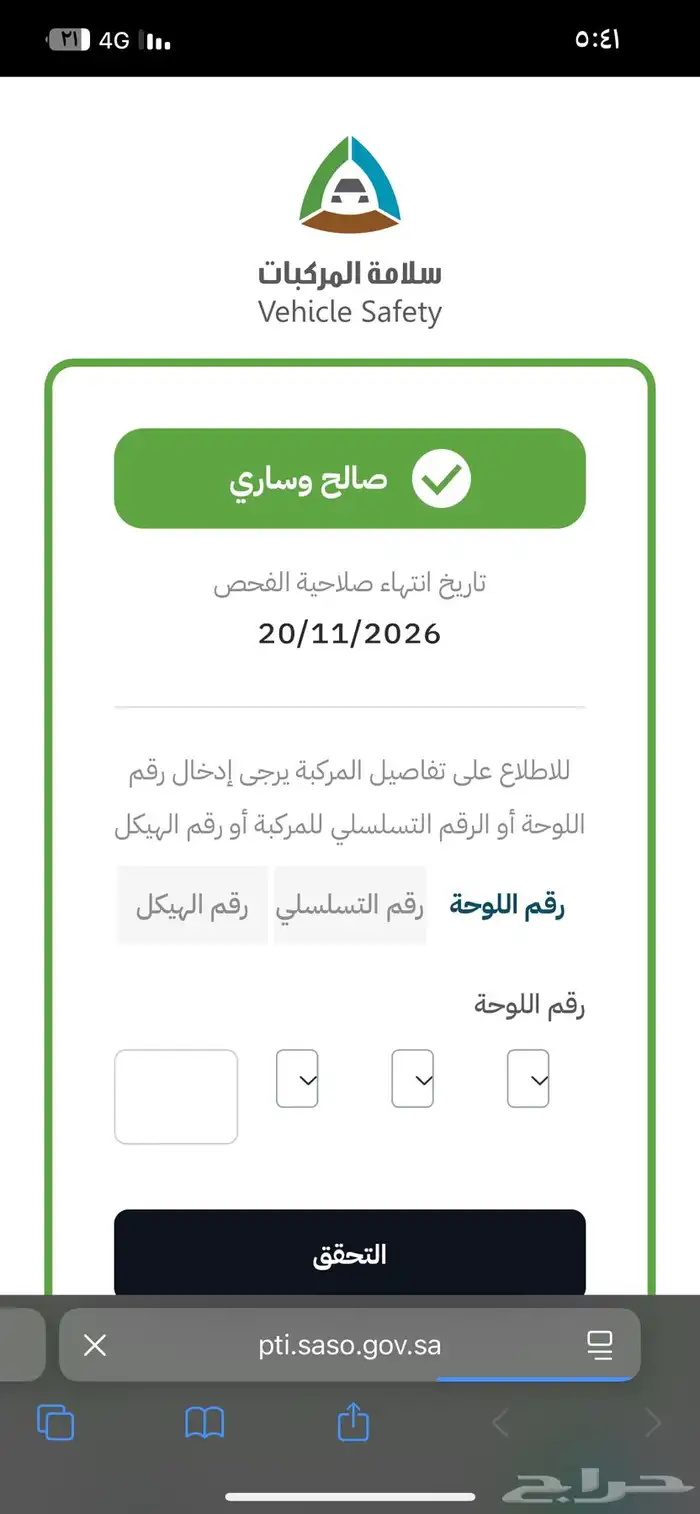 ٥:٤١
4G ٢١

سلامة المركبات
Vehicle Safety

صالح وساري

تاريخ انتهاء صلاحية الفحص
20/11/2026

للاطلاع على تفاصيل المركبة يرجى إدخال رقم اللوحة أو الرقم التسلسلي للمركبة أو رقم الهيكل

رقم اللوحة
رقم التسلسلي
رقم الهيكل

رقم اللوحة

التحقق

pti.saso.gov.sa

حراج